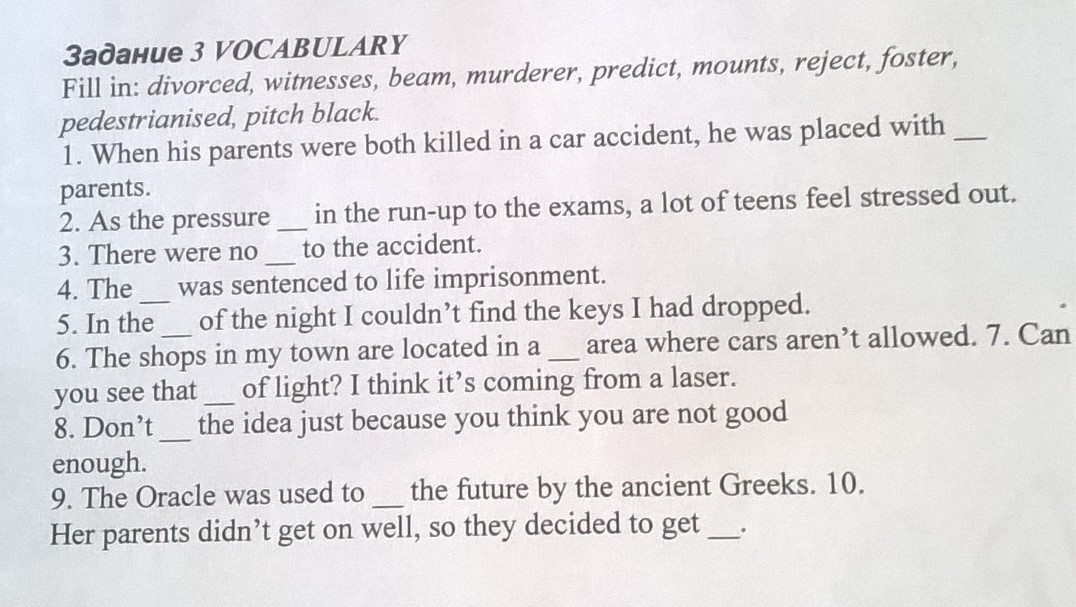 Задание 3 VOCABULARY

Fill in: divorced, witnesses, beam, murderer, predict, mounts, reject, foster, pedestrianised, pitch black.

1. When his parents were both killed in a car accident, he was placed with ____ parents.

2. As the pressure ____ in the run-up to the exams, a lot of teens feel stressed out.

3. There were no ____ to the accident.

4. The ____ was sentenced to life imprisonment.

5. In the ____ of the night I couldn't find the keys I had dropped.

6. The shops in my town are located in a ____ area where cars aren't allowed. 7. Can you see that ____ of light? I think it's coming from a laser.

8. Don't ____ the idea just because you think you are not good enough.

9. The Oracle was used to ____ the future by the ancient Greeks. 10. Her parents didn't get on well, so they decided to get ____.